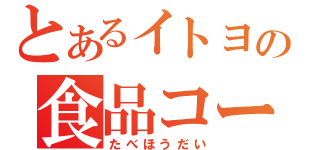 とあるイトヨの
食品コー
たべほうだい